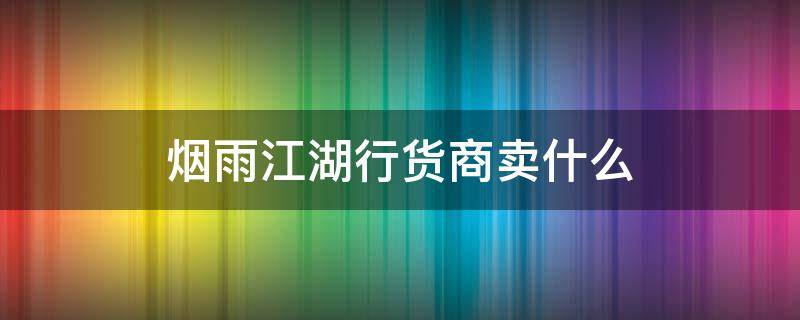 烟雨江湖行货商卖什么